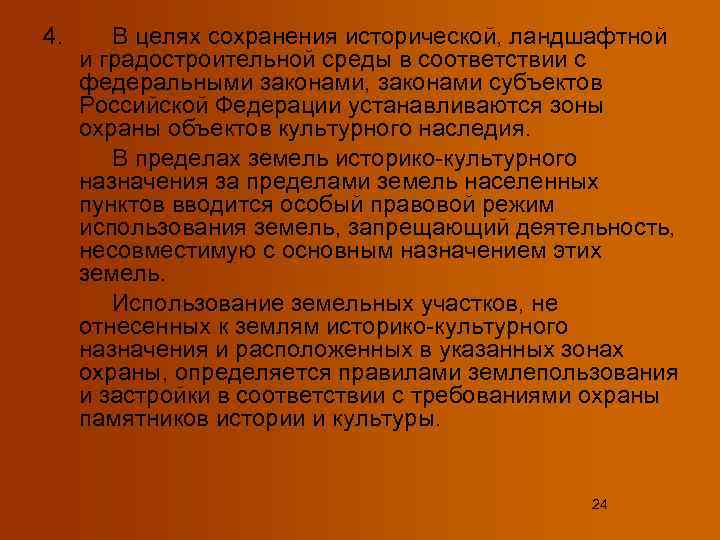 4. В целях сохранения исторической, ландшафтной и градостроительной среды в соответствии с федеральными законами, законами субъектов Российской Федерации устанавливаются зоны охраны объектов культурного наследия.

В пределах земель историко-культурного назначения за пределами земель населенных пунктов вводится особый правовой режим использования земель, запрещающий деятельность, несовместимую с основным назначением этих земель.

Использование земельных участков, не отнесенных к землям историко-культурного назначения и расположенных в указанных зонах охраны, определяется правилами землепользования и застройки в соответствии с требованиями охраны памятников истории и культуры.

24